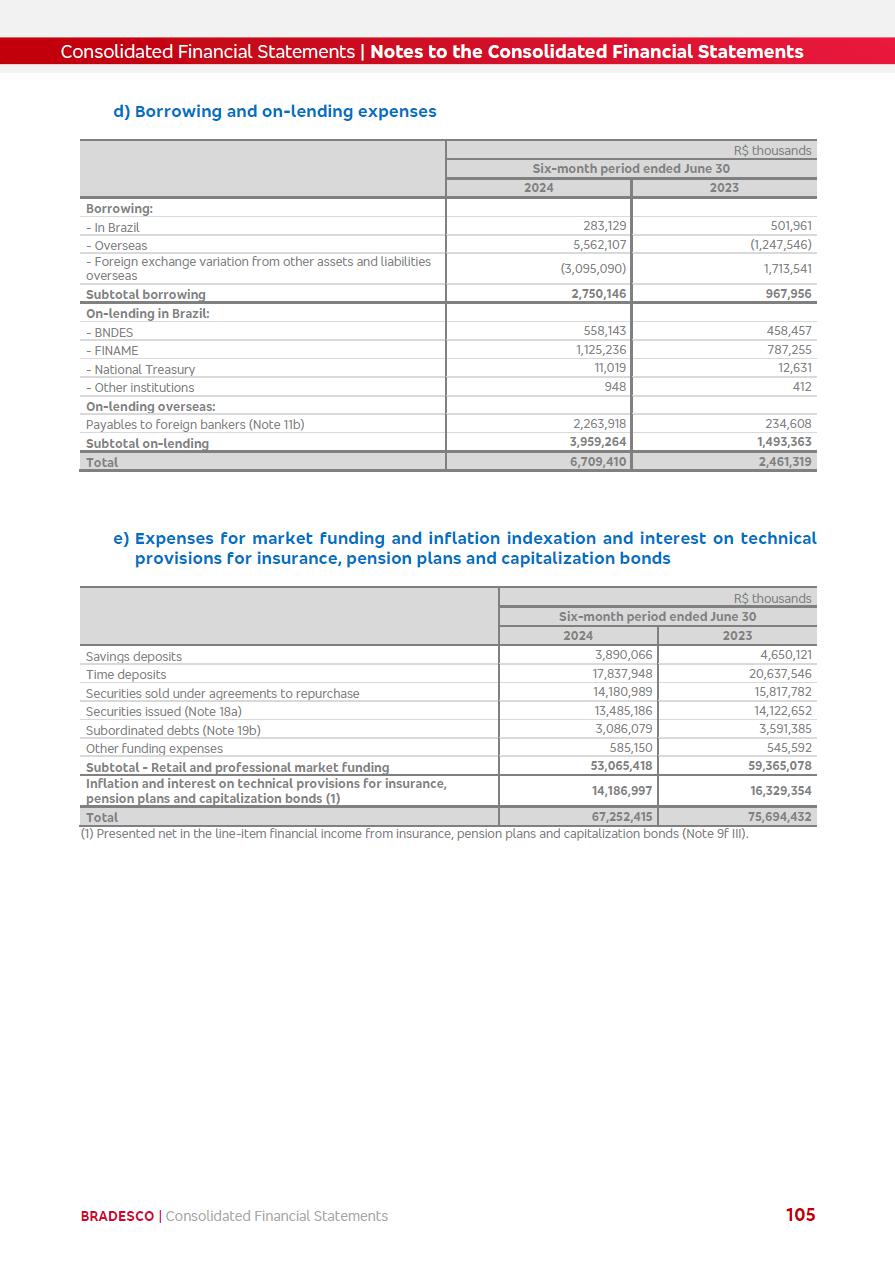 Consolidated Financial Statements | Notes to the Consolidated Financial Statements

d) Borrowing and on-lending expenses

| | R$ thousands | |
|---|---|---|
| | Six-month period ended June 30 | |
| | 2024 | 2023 |
| Borrowing: | | |
| - In Brazil | 283,129 | 501,961 |
| - Overseas | 5,562,107 | (1,247,546) |
| - Foreign exchange variation from other assets and liabilities overseas | (3,095,090) | 1,713,541 |
| Subtotal borrowing | 2,750,146 | 967,956 |
| On-lending in Brazil: | | |
| - BNDES | 558,143 | 458,457 |
| - FINAME | 1,125,236 | 787,255 |
| - National Treasury | 11,019 | 12,631 |
| - Other institutions | 948 | 412 |
| On-lending overseas: | | |
| Payables to foreign bankers (Note 11b) | 2,263,918 | 234,608 |
| Subtotal on-lending | 3,959,264 | 1,493,363 |
| Total | 6,709,410 | 2,461,319 |

e) Expenses for market funding and inflation indexation and interest on technical provisions for insurance, pension plans and capitalization bonds

| | R$ thousands | |
|---|---|---|
| | Six-month period ended June 30 | |
| | 2024 | 2023 |
| Savings deposits | 3,890,066 | 4,650,121 |
| Time deposits | 17,837,948 | 20,637,546 |
| Securities sold under agreements to repurchase | 14,180,989 | 15,817,782 |
| Securities issued (Note 18a) | 13,485,186 | 14,122,652 |
| Subordinated debts (Note 19b) | 3,086,079 | 3,591,385 |
| Other funding expenses | 585,150 | 545,592 |
| Subtotal - Retail and professional market funding | 53,065,418 | 59,365,078 |
| Inflation and interest on technical provisions for insurance, pension plans and capitalization bonds (1) | 14,186,997 | 16,329,354 |
| Total | 67,252,415 | 75,694,432 |

(1) Presented net in the line-item financial income from insurance, pension plans and capitalization bonds (Note 9f III).

BRADESCO | Consolidated Financial Statements 105